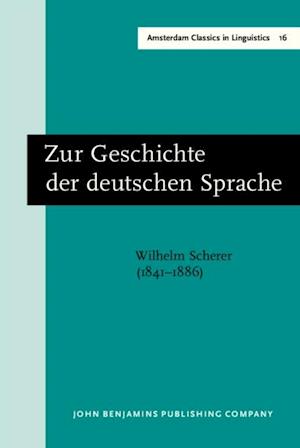 Amsterdam Classics in Linguistics 16

Zur Geschichte der deutschen Sprache

Wilhelm Scherer (1841–1886)

JOHN BENJAMINS PUBLISHING COMPANY